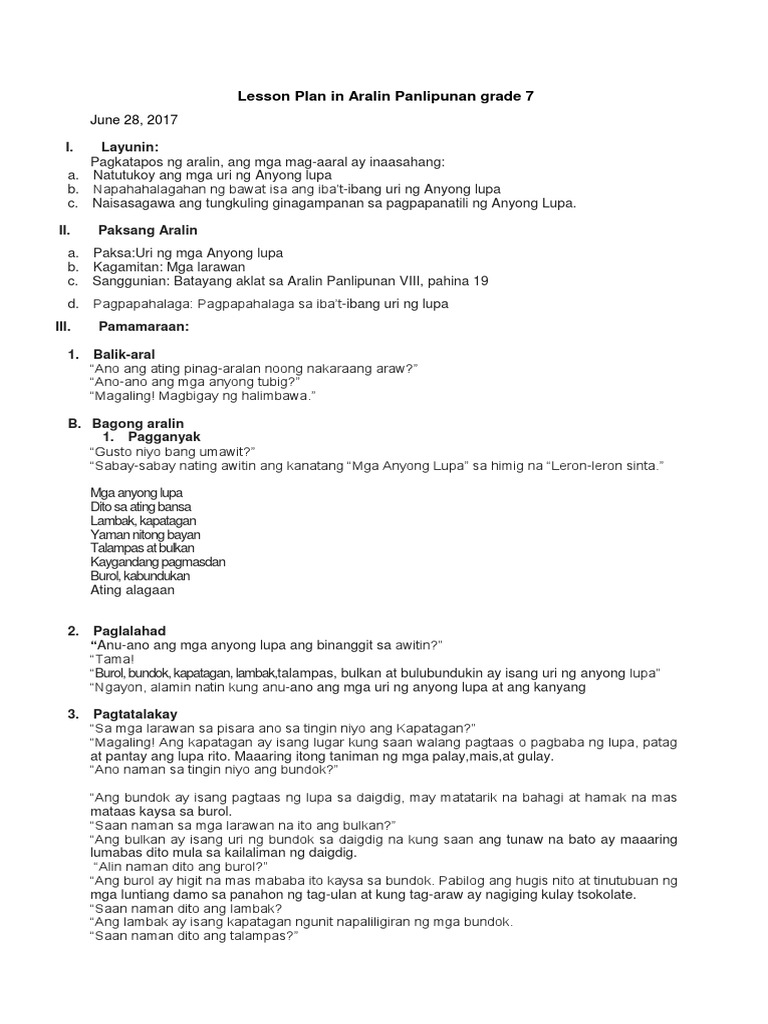 Lesson Plan in Aralin Panlipunan grade 7

June 28, 2017

I. Layunin:
Pagkatapos ng aralin, ang mga mag-aaral ay inaasahang:
a. Natutukoy ang mga uri ng Anyong lupa
b. Napahahalagahan ng bawat isa ang iba't-ibang uri ng Anyong lupa
c. Naisasagawa ang tungkuling ginagampanan sa pagpapanatili ng Anyong Lupa.

II. Paksang Aralin

a. Paksa:Uri ng mga Anyong lupa
b. Kagamitan: Mga larawan
c. Sanggunian: Batayang aklat sa Aralin Panlipunan VIII, pahina 19

d. Pagpapahalaga: Pagpapahalaga sa iba't-ibang uri ng lupa

III. Pamamaraan:

1. Balik-aral
"Ano ang ating pinag-aralan noong nakaraang araw?"
"Ano-ano ang mga anyong tubig?"
"Magaling! Magbigay ng halimbawa."

B. Bagong aralin
1. Pagganyak
"Gusto niyo bang umawit?"
"Sabay-sabay nating awitin ang kanatang "Mga Anyong Lupa" sa himig na "Leron-leron sinta."

Mga anyong lupa
Dito sa ating bansa
Lambak, kapatagan
Yaman nitong bayan
Talampas at bulkan
Kaygandang pagmasdan
Burol, kabundukan
Ating alagaan

2. Paglalahad
"Anu-ano ang mga anyong lupa ang binanggit sa awitin?"
"Tama!
"Burol, bundok, kapatagan, lambak,talampas, bulkan at bulubundukin ay isang uri ng anyong lupa"
"Ngayon, alamin natin kung anu-ano ang mga uri ng anyong lupa at ang kanyang

3. Pagtatalakay
"Sa mga larawan sa pisara ano sa tingin niyo ang Kapatagan?"
"Magaling! Ang kapatagan ay isang lugar kung saan walang pagtaas o pagbaba ng lupa, patag at pantay ang lupa rito. Maaaring itong taniman ng mga palay,mais,at gulay.
"Ano naman sa tingin niyo ang bundok?"

"Ang bundok ay isang pagtaas ng lupa sa daigdig, may matatarik na bahagi at hamak na mas mataas kaysa sa burol.
"Saan naman sa mga larawan na ito ang bulkan?"
"Ang bulkan ay isang uri ng bundok sa daigdig na kung saan ang tunaw na bato ay maaaring lumabas dito mula sa kailaliman ng daigdig.
"Alin naman dito ang burol?"
"Ang burol ay higit na mas mababa ito kaysa sa bundok. Pabilog ang hugis nito at tinutubuan ng mga luntiang damo sa panahon ng tag-ulan at kung tag-araw ay nagiging kulay tsokolate.
"Saan naman dito ang lambak?
"Ang lambak ay isang kapatagan ngunit napaliligiran ng mga bundok.
"Saan naman dito ang talampas?"